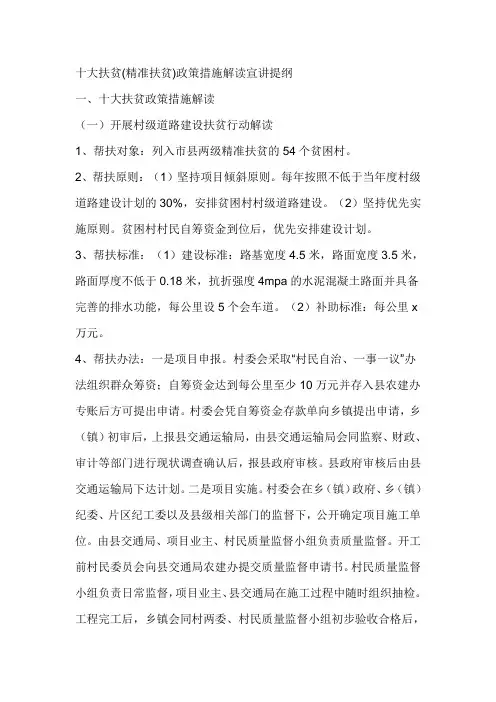 十大扶贫(精准扶贫)政策措施解读宣讲提纲

一、十大扶贫政策措施解读

（一）开展村级道路建设扶贫行动解读

1、帮扶对象：列入市县两级精准扶贫的 54 个贫困村。

2、帮扶原则：（1）坚持项目倾斜原则。每年按照不低于当年度村级道路建设计划的 30%，安排贫困村村级道路建设。（2）坚持优先实施原则。贫困村村民自筹资金到位后，优先安排建设计划。

3、帮扶标准：（1）建设标准：路基宽度 4.5 米，路面宽度 3.5 米，路面厚度不低于 0.18 米，抗折强度 4mpa 的水泥混凝土路面并具备完善的排水功能，每公里设 5 个会车道。（2）补助标准：每公里 x 万元。

4、帮扶办法：一是项目申报。村委会采取"村民自治、一事一议"办法组织群众筹资；自筹资金达到每公里至少 10 万元并存入县农建办专账后方可提出申请。村委会凭自筹资金存款单向乡镇提出申请，乡（镇）初审后，上报县交通运输局，由县交通运输局会同监察、财政、审计等部门进行现状调查确认后，报县政府审核。县政府审核后由县交通运输局下达计划。二是项目实施。村委会在乡（镇）政府、乡（镇）纪委、片区纪工委以及县级相关部门的监督下，公开确定项目施工单位。由县交通局、项目业主、村民质量监督小组负责质量监督。开工前村民委员会向县交通局农建办提交质量监督申请书。村民质量监督小组负责日常监督，项目业主、县交通局在施工过程中随时组织抽检。工程完工后，乡镇会同村两委、村民质量监督小组初步验收合格后，